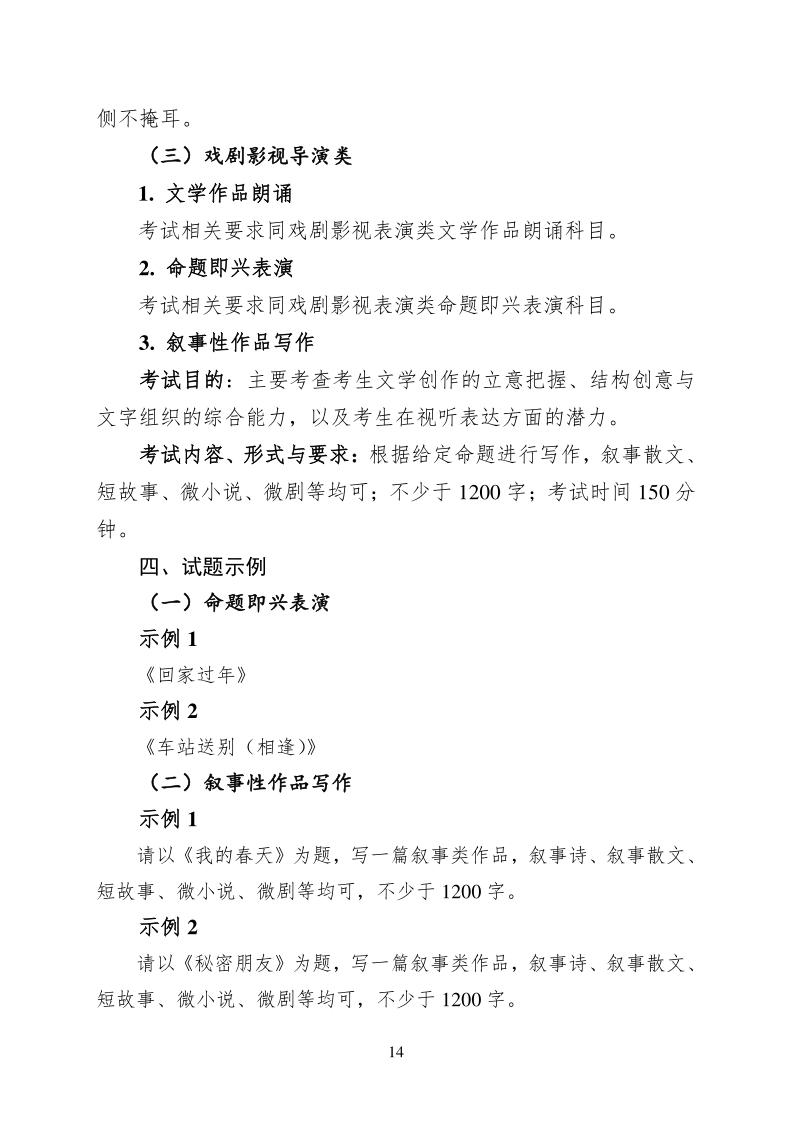 侧不掩耳。

（三）戏剧影视导演类

1. 文学作品朗诵

考试相关要求同戏剧影视表演类文学作品朗诵科目。

2. 命题即兴表演

考试相关要求同戏剧影视表演类命题即兴表演科目。

3. 叙事性作品写作

考试目的：主要考查考生文学创作的立意把握、结构创意与文字组织的综合能力，以及考生在视听表达方面的潜力。

考试内容、形式与要求：根据给定命题进行写作，叙事散文、短故事、微小说、微剧等均可；不少于 1200 字；考试时间 150 分钟。

四、试题示例

（一）命题即兴表演

示例 1

《回家过年》

示例 2

《车站送别（相逢）》

（二）叙事性作品写作

示例 1

请以《我的春天》为题，写一篇叙事类作品，叙事诗、叙事散文、短故事、微小说、微剧等均可，不少于 1200 字。

示例 2

请以《秘密朋友》为题，写一篇叙事类作品，叙事诗、叙事散文、短故事、微小说、微剧等均可，不少于 1200 字。

14